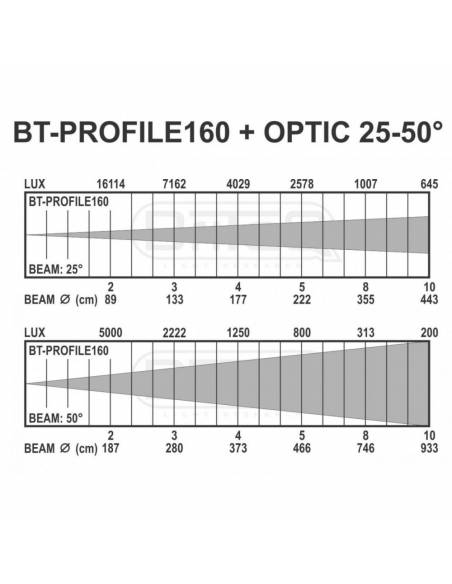 BT-PROFILE160 + OPTIC 25-50°

LUX 16114 7162 4029 2578 1007 645

BT-PROFILE160

BEAM: 25°

2 3 4 5 8 10

BEAM Ø (cm) 89 133 177 222 355 443

LUX 5000 2222 1250 800 313 200

BT-PROFILE160

BEAM: 50°

2 3 4 5 8 10

BEAM Ø (cm) 187 280 373 466 746 933